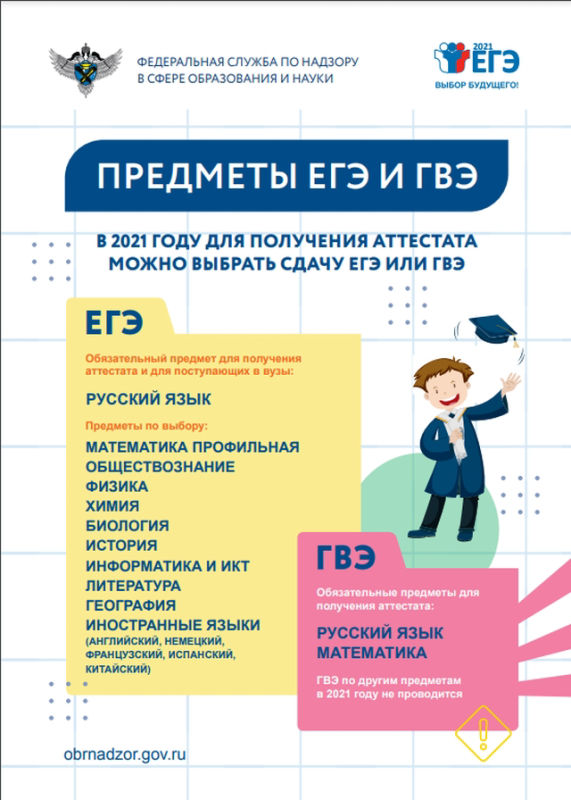 ФЕДЕРАЛЬНАЯ СЛУЖБА ПО НАДЗОРУ В СФЕРЕ ОБРАЗОВАНИЯ И НАУКИ

2021 ЕГЭ
ВЫБОР БУДУЩЕГО!

ПРЕДМЕТЫ ЕГЭ И ГВЭ

В 2021 ГОДУ ДЛЯ ПОЛУЧЕНИЯ АТТЕСТАТА МОЖНО ВЫБРАТЬ СДАЧУ ЕГЭ ИЛИ ГВЭ

ЕГЭ

Обязательный предмет для получения аттестата и для поступающих в вузы:

РУССКИЙ ЯЗЫК

Предметы по выбору:

МАТЕМАТИКА ПРОФИЛЬНАЯ
ОБЩЕСТВОЗНАНИЕ
ФИЗИКА
ХИМИЯ
БИОЛОГИЯ
ИСТОРИЯ
ИНФОРМАТИКА И ИКТ
ЛИТЕРАТУРА
ГЕОГРАФИЯ
ИНОСТРАННЫЕ ЯЗЫКИ (АНГЛИЙСКИЙ, НЕМЕЦКИЙ, ФРАНЦУЗСКИЙ, ИСПАНСКИЙ, КИТАЙСКИЙ)

ГВЭ

Обязательные предметы для получения аттестата:

РУССКИЙ ЯЗЫК
МАТЕМАТИКА

ГВЭ по другим предметам в 2021 году не проводится

obrnadzor.gov.ru